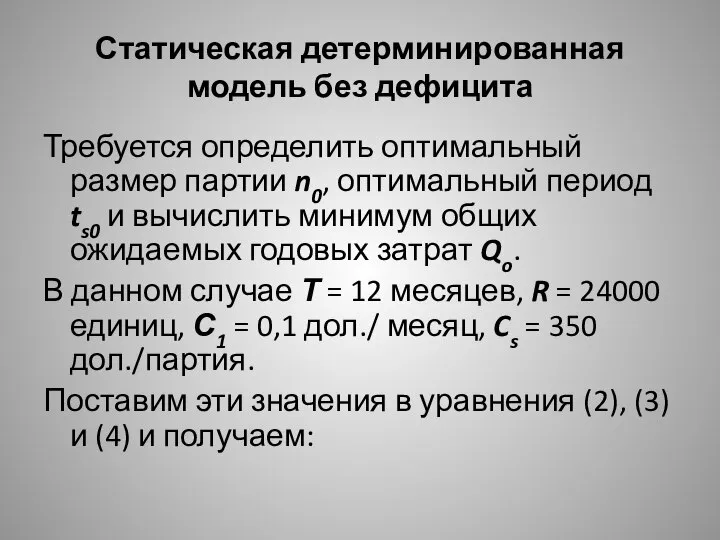 Статическая детерминированная модель без дефицита

Требуется определить оптимальный размер партии $n_0$, оптимальный период $t_{s0}$ и вычислить минимум общих ожидаемых годовых затрат $Q_o$.

В данном случае $T$ = 12 месяцев, $R$ = 24000 единиц, $C_1$ = 0,1 дол./ месяц, $C_s$ = 350 дол./партия.

Поставим эти значения в уравнения (2), (3) и (4) и получаем: